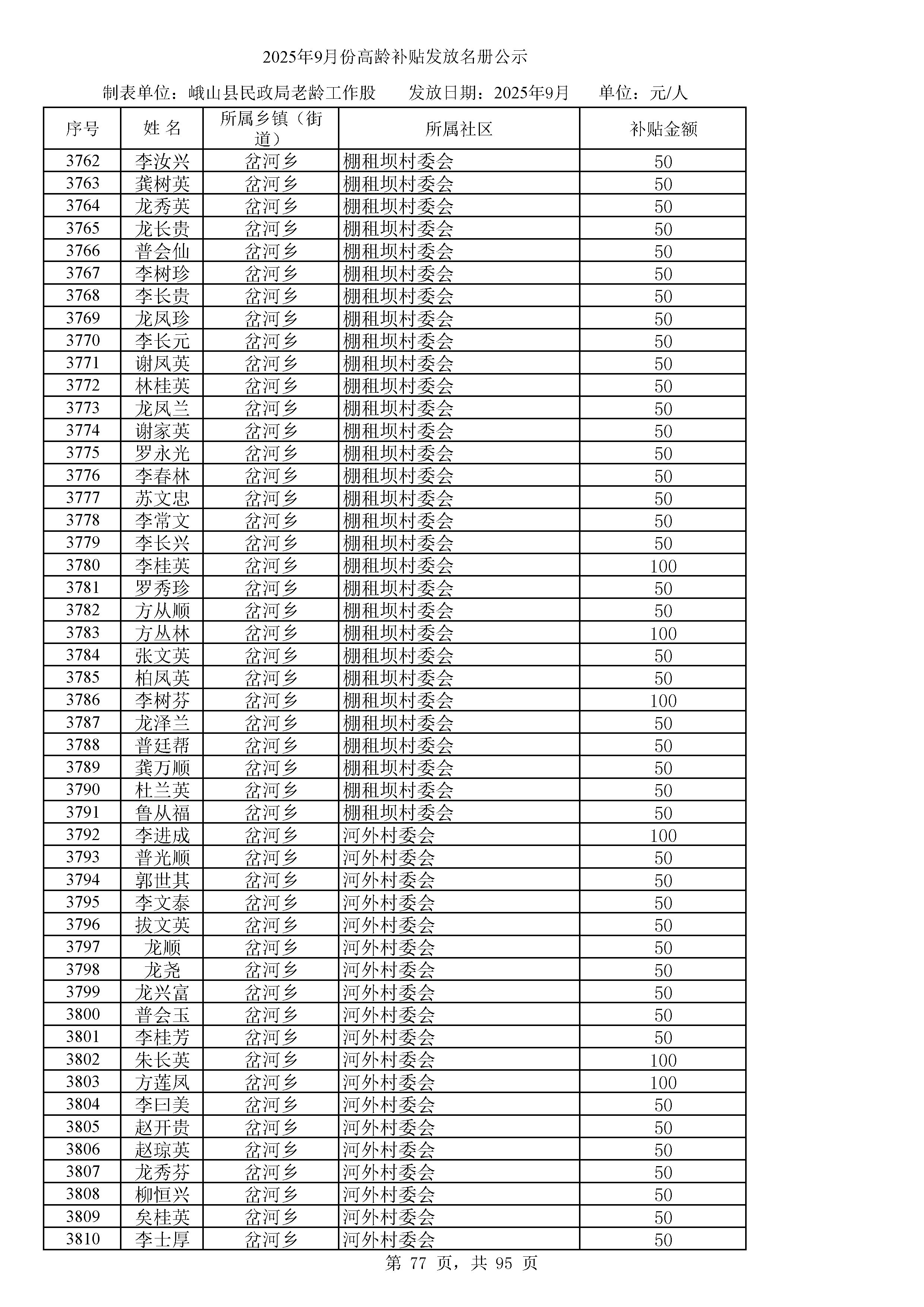 2025年9月份高龄补贴发放名册公示

制表单位：峨山县民政局老龄工作股　　发放日期：2025年9月　　单位：元/人

| 序号 | 姓 名 | 所属乡镇（街道） | 所属社区 | 补贴金额 |
|---|---|---|---|---|
| 3762 | 李汝兴 | 岔河乡 | 棚租坝村委会 | 50 |
| 3763 | 龚树英 | 岔河乡 | 棚租坝村委会 | 50 |
| 3764 | 龙秀英 | 岔河乡 | 棚租坝村委会 | 50 |
| 3765 | 龙长贵 | 岔河乡 | 棚租坝村委会 | 50 |
| 3766 | 普会仙 | 岔河乡 | 棚租坝村委会 | 50 |
| 3767 | 李树珍 | 岔河乡 | 棚租坝村委会 | 50 |
| 3768 | 李长贵 | 岔河乡 | 棚租坝村委会 | 50 |
| 3769 | 龙凤珍 | 岔河乡 | 棚租坝村委会 | 50 |
| 3770 | 李长元 | 岔河乡 | 棚租坝村委会 | 50 |
| 3771 | 谢凤英 | 岔河乡 | 棚租坝村委会 | 50 |
| 3772 | 林桂英 | 岔河乡 | 棚租坝村委会 | 50 |
| 3773 | 龙凤兰 | 岔河乡 | 棚租坝村委会 | 50 |
| 3774 | 谢家英 | 岔河乡 | 棚租坝村委会 | 50 |
| 3775 | 罗永光 | 岔河乡 | 棚租坝村委会 | 50 |
| 3776 | 李春林 | 岔河乡 | 棚租坝村委会 | 50 |
| 3777 | 苏文忠 | 岔河乡 | 棚租坝村委会 | 50 |
| 3778 | 李常文 | 岔河乡 | 棚租坝村委会 | 50 |
| 3779 | 李长兴 | 岔河乡 | 棚租坝村委会 | 50 |
| 3780 | 李桂英 | 岔河乡 | 棚租坝村委会 | 100 |
| 3781 | 罗秀珍 | 岔河乡 | 棚租坝村委会 | 50 |
| 3782 | 方从顺 | 岔河乡 | 棚租坝村委会 | 50 |
| 3783 | 方丛林 | 岔河乡 | 棚租坝村委会 | 100 |
| 3784 | 张文英 | 岔河乡 | 棚租坝村委会 | 50 |
| 3785 | 柏凤英 | 岔河乡 | 棚租坝村委会 | 50 |
| 3786 | 李树芬 | 岔河乡 | 棚租坝村委会 | 100 |
| 3787 | 龙泽兰 | 岔河乡 | 棚租坝村委会 | 50 |
| 3788 | 普廷帮 | 岔河乡 | 棚租坝村委会 | 50 |
| 3789 | 龚万顺 | 岔河乡 | 棚租坝村委会 | 50 |
| 3790 | 杜兰英 | 岔河乡 | 棚租坝村委会 | 50 |
| 3791 | 鲁从福 | 岔河乡 | 棚租坝村委会 | 50 |
| 3792 | 李进成 | 岔河乡 | 河外村委会 | 100 |
| 3793 | 普光顺 | 岔河乡 | 河外村委会 | 50 |
| 3794 | 郭世其 | 岔河乡 | 河外村委会 | 50 |
| 3795 | 李文泰 | 岔河乡 | 河外村委会 | 50 |
| 3796 | 拔文英 | 岔河乡 | 河外村委会 | 50 |
| 3797 | 龙顺 | 岔河乡 | 河外村委会 | 50 |
| 3798 | 龙尧 | 岔河乡 | 河外村委会 | 50 |
| 3799 | 龙兴富 | 岔河乡 | 河外村委会 | 50 |
| 3800 | 普会玉 | 岔河乡 | 河外村委会 | 50 |
| 3801 | 李桂芳 | 岔河乡 | 河外村委会 | 50 |
| 3802 | 朱长英 | 岔河乡 | 河外村委会 | 100 |
| 3803 | 方莲凤 | 岔河乡 | 河外村委会 | 100 |
| 3804 | 李曰美 | 岔河乡 | 河外村委会 | 50 |
| 3805 | 赵开贵 | 岔河乡 | 河外村委会 | 50 |
| 3806 | 赵琼英 | 岔河乡 | 河外村委会 | 50 |
| 3807 | 龙秀芬 | 岔河乡 | 河外村委会 | 50 |
| 3808 | 柳恒兴 | 岔河乡 | 河外村委会 | 50 |
| 3809 | 矣桂英 | 岔河乡 | 河外村委会 | 50 |
| 3810 | 李士厚 | 岔河乡 | 河外村委会 | 50 |

第 77 页，共 95 页